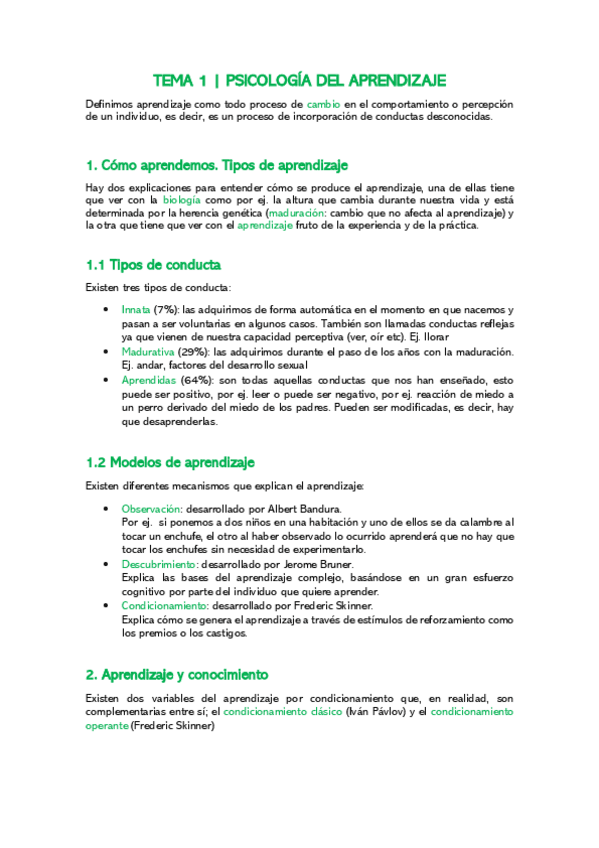 TEMA 1 | PSICOLOGÍA DEL APRENDIZAJE

Definimos aprendizaje como todo proceso de cambio en el comportamiento o percepción de un individuo, es decir, es un proceso de incorporación de conductas desconocidas.

1. Cómo aprendemos. Tipos de aprendizaje

Hay dos explicaciones para entender cómo se produce el aprendizaje, una de ellas tiene que ver con la biología como por ej. la altura que cambia durante nuestra vida y está determinada por la herencia genética (maduración: cambio que no afecta al aprendizaje) y la otra que tiene que ver con el aprendizaje fruto de la experiencia y de la práctica.

1.1 Tipos de conducta

Existen tres tipos de conducta:

• Innata (7%): las adquirimos de forma automática en el momento en que nacemos y pasan a ser voluntarias en algunos casos. También son llamadas conductas reflejas ya que vienen de nuestra capacidad perceptiva (ver, oír etc). Ej. llorar
• Madurativa (29%): las adquirimos durante el paso de los años con la maduración. Ej. andar, factores del desarrollo sexual
• Aprendidas (64%): son todas aquellas conductas que nos han enseñado, esto puede ser positivo, por ej. leer o puede ser negativo, por ej. reacción de miedo a un perro derivado del miedo de los padres. Pueden ser modificadas, es decir, hay que desaprenderlas.

1.2 Modelos de aprendizaje

Existen diferentes mecanismos que explican el aprendizaje:

• Observación: desarrollado por Albert Bandura.
Por ej. si ponemos a dos niños en una habitación y uno de ellos se da calambre al tocar un enchufe, el otro al haber observado lo ocurrido aprenderá que no hay que tocar los enchufes sin necesidad de experimentarlo.
• Descubrimiento: desarrollado por Jerome Bruner.
Explica las bases del aprendizaje complejo, basándose en un gran esfuerzo cognitivo por parte del individuo que quiere aprender.
• Condicionamiento: desarrollado por Frederic Skinner.
Explica cómo se genera el aprendizaje a través de estímulos de reforzamiento como los premios o los castigos.

2. Aprendizaje y conocimiento

Existen dos variables del aprendizaje por condicionamiento que, en realidad, son complementarias entre sí; el condicionamiento clásico (Iván Pávlov) y el condicionamiento operante (Frederic Skinner)